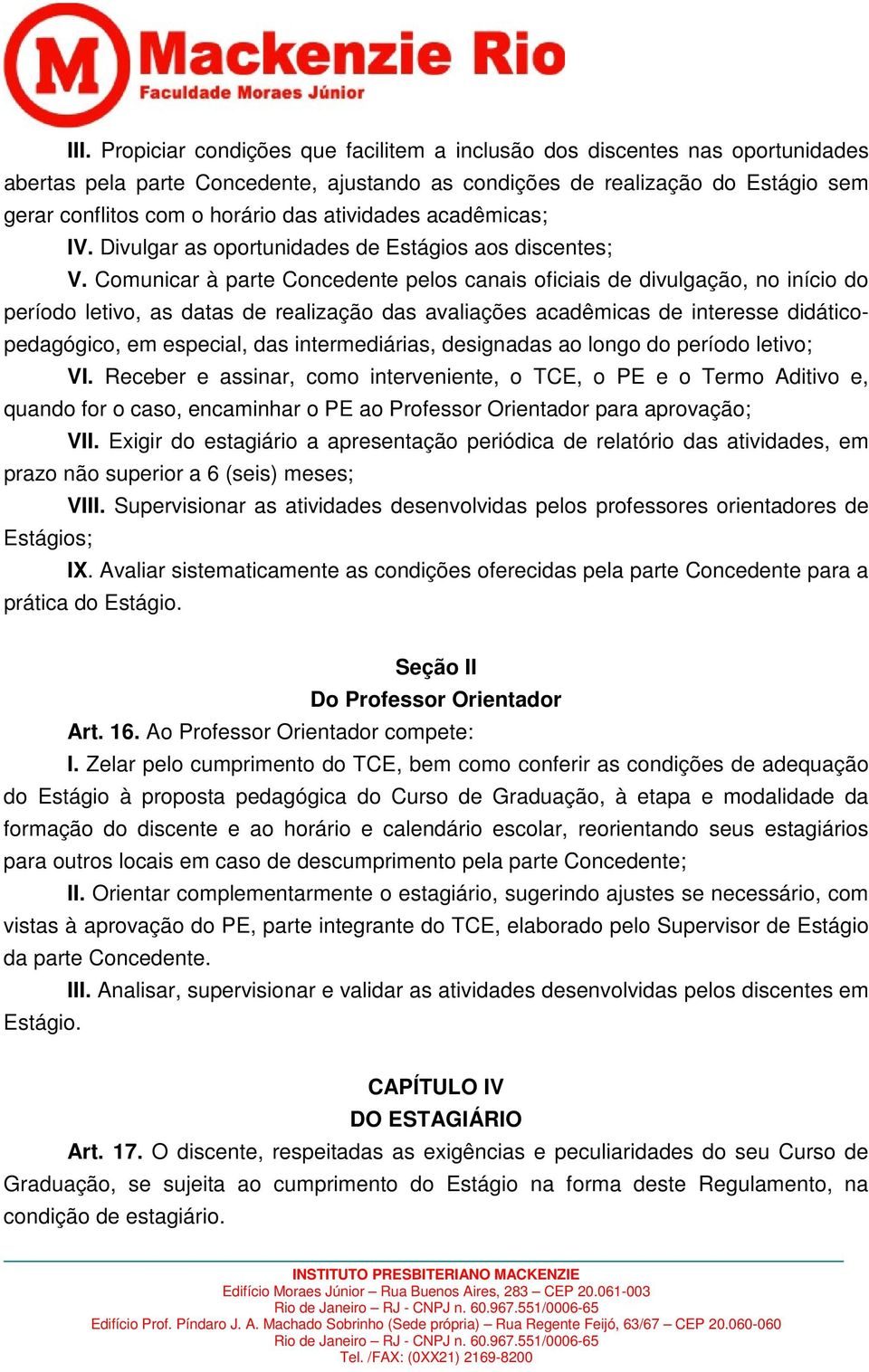 M Mackenzie Rio
Faculdade Moraes Júnior

III. Propiciar condições que facilitem a inclusão dos discentes nas oportunidades abertas pela parte Concedente, ajustando as condições de realização do Estágio sem gerar conflitos com o horário das atividades acadêmicas;

IV. Divulgar as oportunidades de Estágios aos discentes;

V. Comunicar à parte Concedente pelos canais oficiais de divulgação, no início do período letivo, as datas de realização das avaliações acadêmicas de interesse didático-pedagógico, em especial, das intermediárias, designadas ao longo do período letivo;

VI. Receber e assinar, como interveniente, o TCE, o PE e o Termo Aditivo e, quando for o caso, encaminhar o PE ao Professor Orientador para aprovação;

VII. Exigir do estagiário a apresentação periódica de relatório das atividades, em prazo não superior a 6 (seis) meses;

VIII. Supervisionar as atividades desenvolvidas pelos professores orientadores de Estágios;

IX. Avaliar sistematicamente as condições oferecidas pela parte Concedente para a prática do Estágio.

Seção II
Do Professor Orientador

Art. 16. Ao Professor Orientador compete:

I. Zelar pelo cumprimento do TCE, bem como conferir as condições de adequação do Estágio à proposta pedagógica do Curso de Graduação, à etapa e modalidade da formação do discente e ao horário e calendário escolar, reorientando seus estagiários para outros locais em caso de descumprimento pela parte Concedente;

II. Orientar complementarmente o estagiário, sugerindo ajustes se necessário, com vistas à aprovação do PE, parte integrante do TCE, elaborado pelo Supervisor de Estágio da parte Concedente.

III. Analisar, supervisionar e validar as atividades desenvolvidas pelos discentes em Estágio.

CAPÍTULO IV
DO ESTAGIÁRIO

Art. 17. O discente, respeitadas as exigências e peculiaridades do seu Curso de Graduação, se sujeita ao cumprimento do Estágio na forma deste Regulamento, na condição de estagiário.

INSTITUTO PRESBITERIANO MACKENZIE
Edifício Moraes Júnior – Rua Buenos Aires, 283 – CEP 20.061-003
Rio de Janeiro – RJ - CNPJ n. 60.967.551/0006-65
Edifício Prof. Píndaro J. A. Machado Sobrinho (Sede própria) – Rua Regente Feijó, 63/67 – CEP 20.060-060
Rio de Janeiro – RJ - CNPJ n. 60.967.551/0006-65
Tel. /FAX: (0XX21) 2169-8200